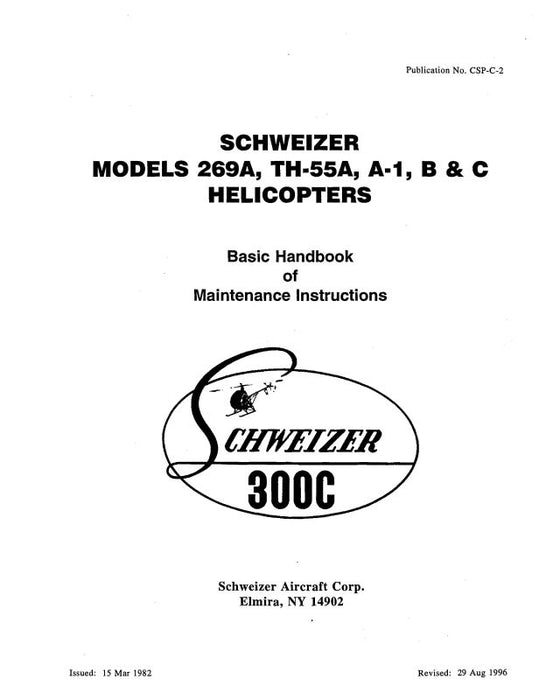 Publication No. CSP-C-2

SCHWEIZER
MODELS 269A, TH-55A, A-1, B & C
HELICOPTERS

Basic Handbook
of
Maintenance Instructions

SCHWEIZER
300C

Schweizer Aircraft Corp.
Elmira, NY 14902

Issued: 15 Mar 1982

Revised: 29 Aug 1996